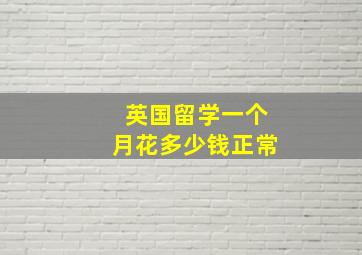 英国留学一个
月花多少钱正常